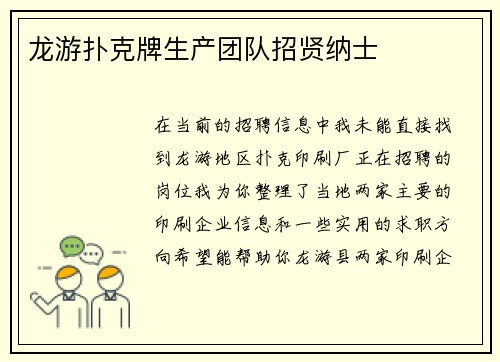 龙游扑克牌生产团队招贤纳士

在当前的招聘信息中我未能直接找到龙游地区扑克印刷厂正在招聘的岗位我为你整理了当地两家主要的印刷企业信息和一些实用的求职方向希望能帮助你龙游县两家印刷企